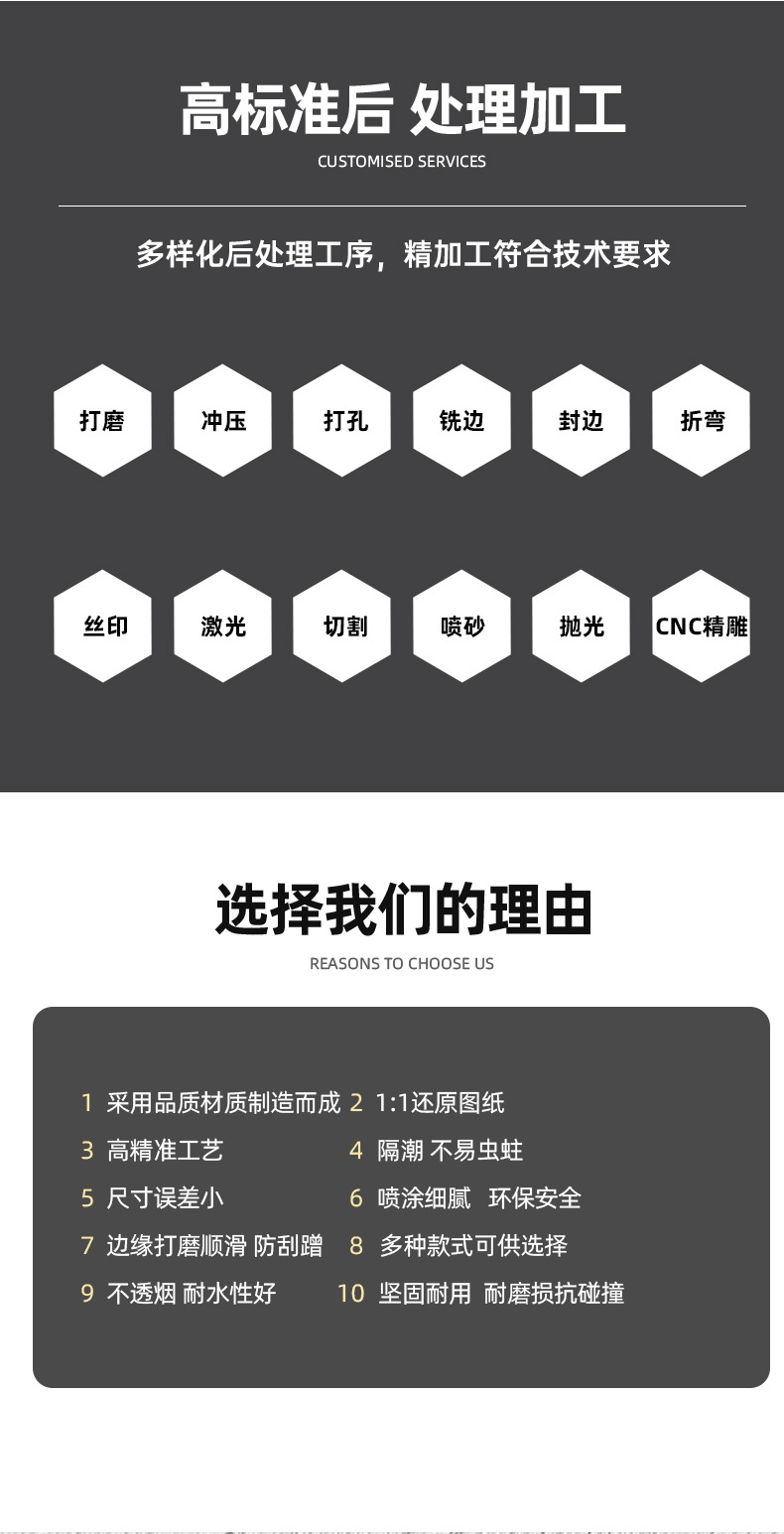 高标准后 处理加工
CUSTOMISED SERVICES

多样化后处理工序，精加工符合技术要求

打磨 冲压 打孔 铣边 封边 折弯

丝印 激光 切割 喷砂 抛光 CNC精雕

选择我们的理由
REASONS TO CHOOSE US

1 采用品质材质制造而成
2 1:1还原图纸
3 高精准工艺
4 隔潮 不易虫蛀
5 尺寸误差小
6 喷涂细腻 环保安全
7 边缘打磨顺滑 防刮蹭
8 多种款式可供选择
9 不透烟 耐水性好
10 坚固耐用 耐磨损抗碰撞